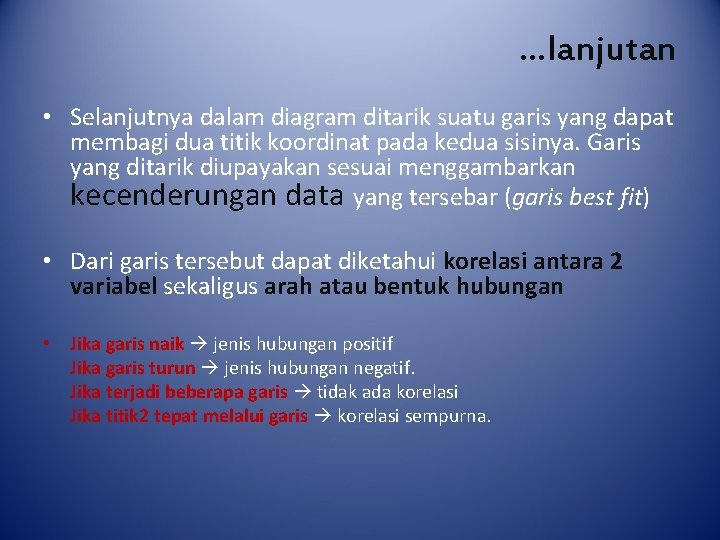 …lanjutan

• Selanjutnya dalam diagram ditarik suatu garis yang dapat membagi dua titik koordinat pada kedua sisinya. Garis yang ditarik diupayakan sesuai menggambarkan kecenderungan data yang tersebar (garis best fit)

• Dari garis tersebut dapat diketahui korelasi antara 2 variabel sekaligus arah atau bentuk hubungan

• Jika garis naik → jenis hubungan positif
Jika garis turun → jenis hubungan negatif.
Jika terjadi beberapa garis → tidak ada korelasi
Jika titik2 tepat melalui garis → korelasi sempurna.